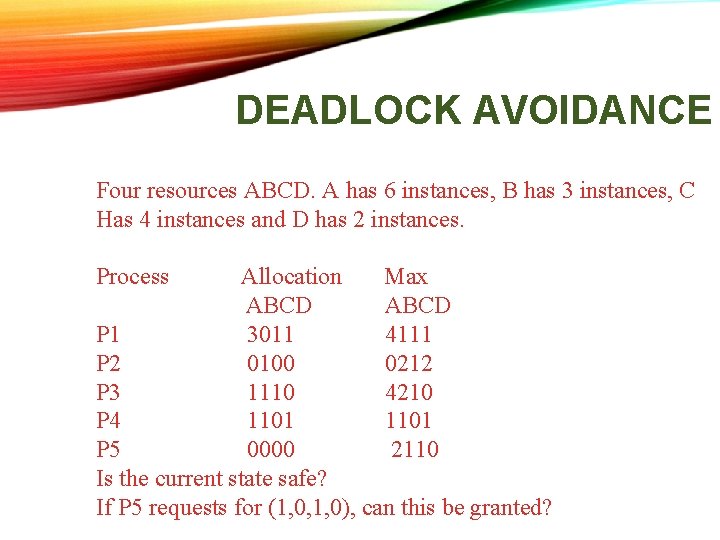 DEADLOCK AVOIDANCE

Four resources ABCD. A has 6 instances, B has 3 instances, C Has 4 instances and D has 2 instances.

| Process | Allocation | Max |
|---|---|---|
| | ABCD | ABCD |
| P1 | 3011 | 4111 |
| P2 | 0100 | 0212 |
| P3 | 1110 | 4210 |
| P4 | 1101 | 1101 |
| P5 | 0000 | 2110 |

Is the current state safe?
If P5 requests for (1,0,1,0), can this be granted?